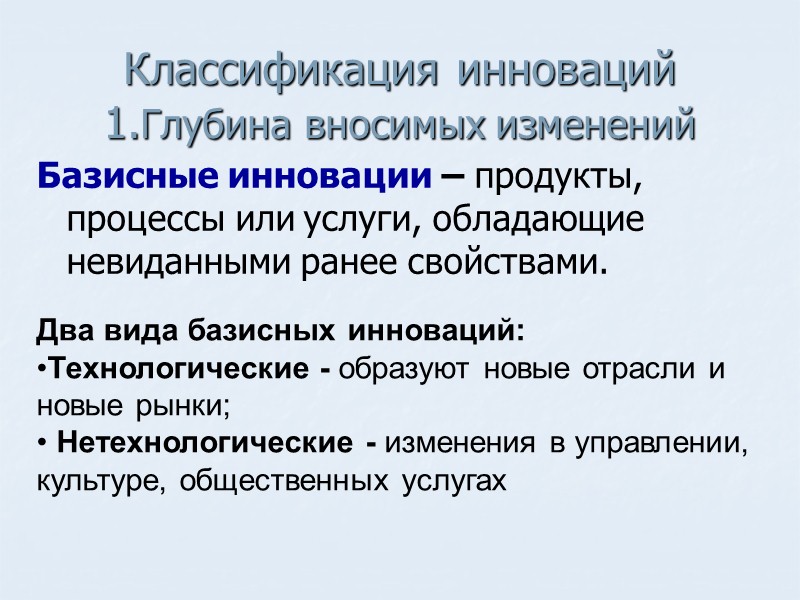 Классификация инноваций
1.Глубина вносимых изменений

Базисные инновации – продукты, процессы или услуги, обладающие невиданными ранее свойствами.

Два вида базисных инноваций:
• Технологические - образуют новые отрасли и новые рынки;
• Нетехнологические - изменения в управлении, культуре, общественных услугах